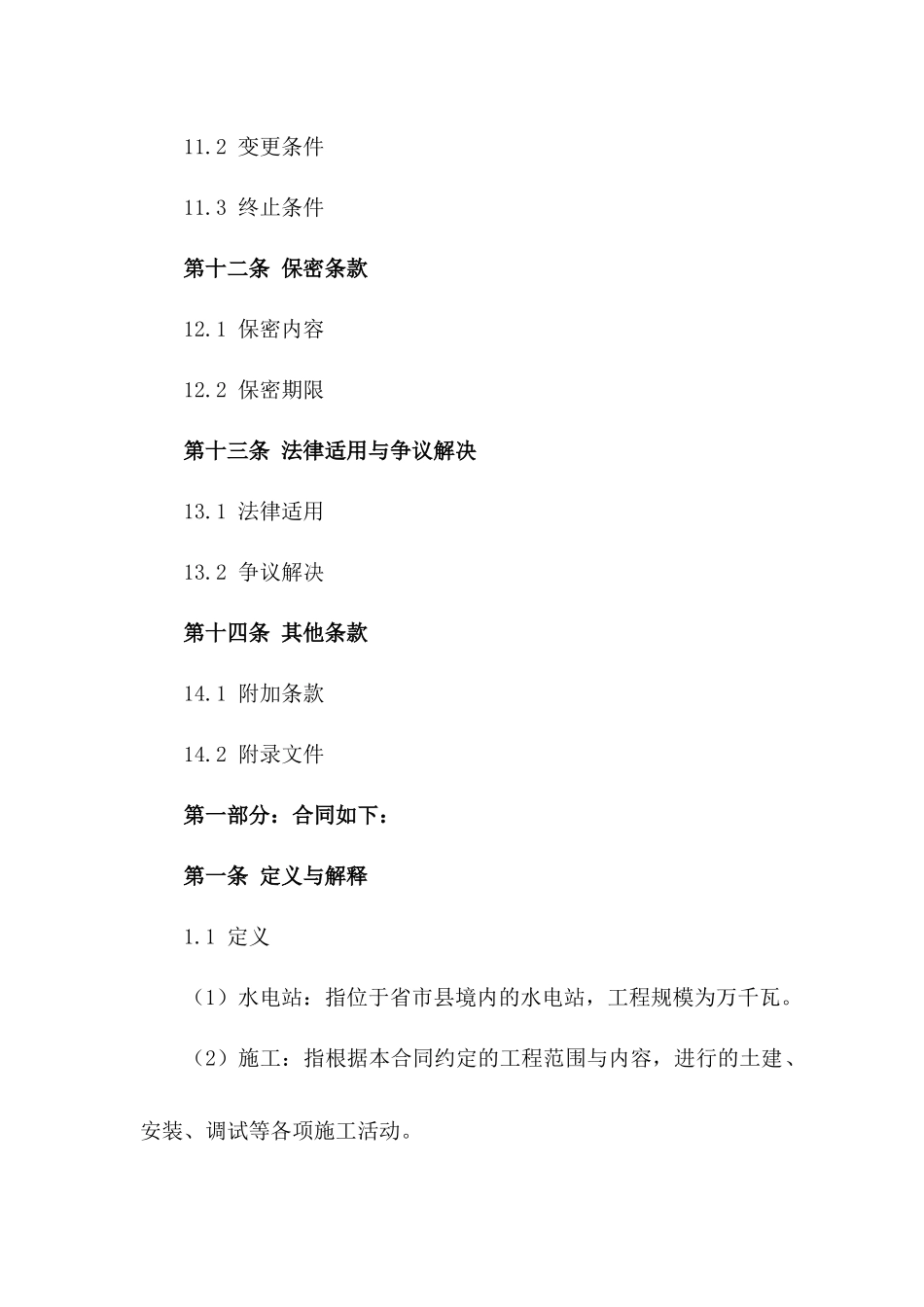 11.2 变更条件

11.3 终止条件

第十二条 保密条款

12.1 保密内容

12.2 保密期限

第十三条 法律适用与争议解决

13.1 法律适用

13.2 争议解决

第十四条 其他条款

14.1 附加条款

14.2 附录文件

第一部分：合同如下：

第一条 定义与解释

1.1 定义

（1）水电站：指位于省市县境内的水电站，工程规模为万千瓦。

（2）施工：指根据本合同约定的工程范围与内容，进行的土建、安装、调试等各项施工活动。